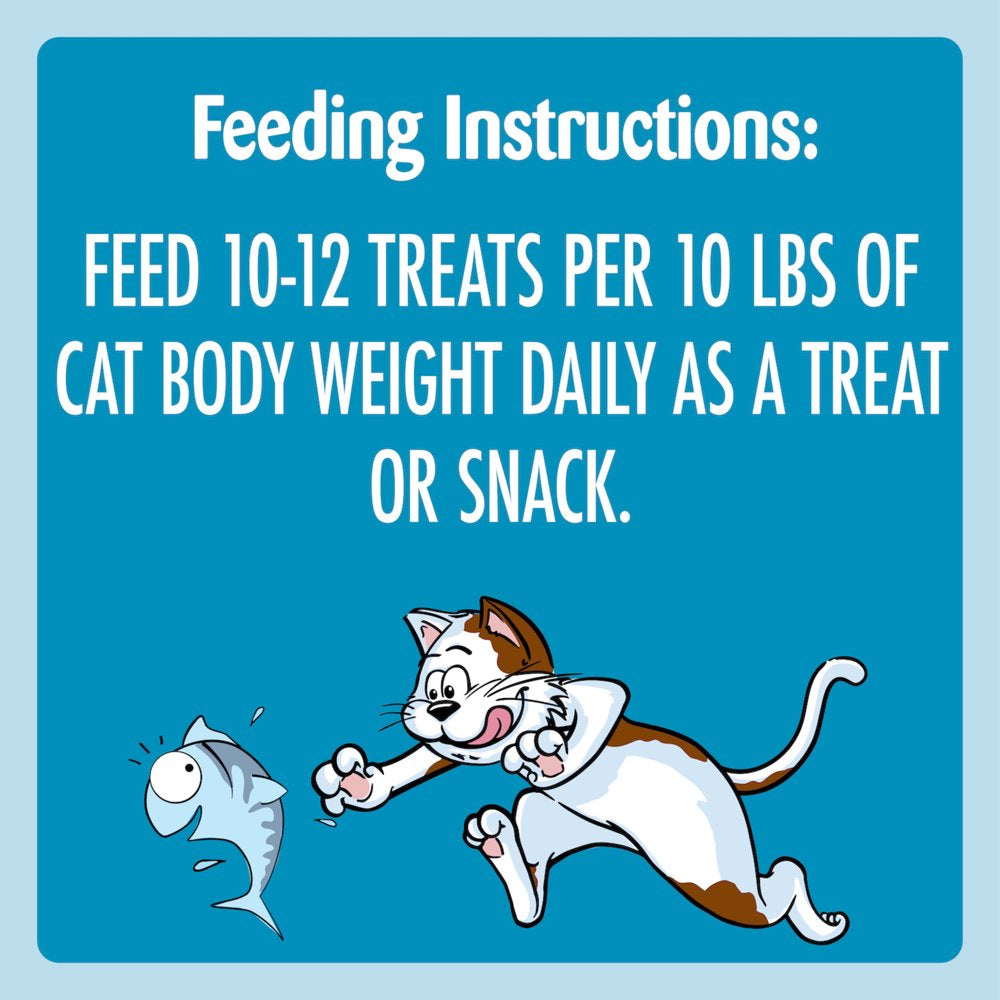 Feeding Instructions:

FEED 10-12 TREATS PER 10 LBS OF CAT BODY WEIGHT DAILY AS A TREAT OR SNACK.